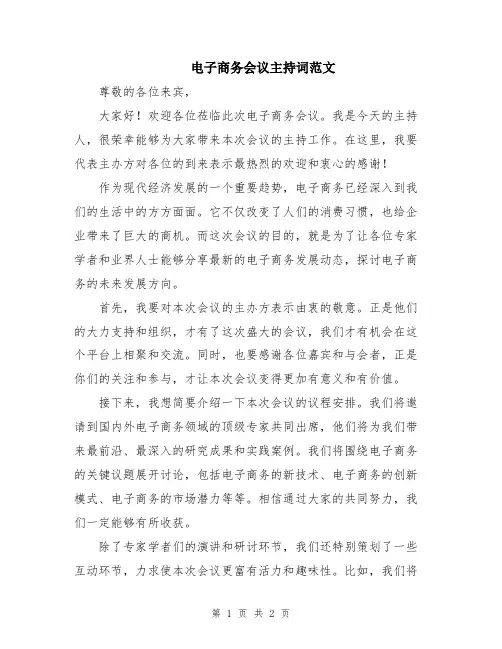 电子商务会议主持词范文

尊敬的各位来宾，

大家好！欢迎各位莅临此次电子商务会议。我是今天的主持人，很荣幸能够为大家带来本次会议的主持工作。在这里，我要代表主办方对各位的到来表示最热烈的欢迎和衷心的感谢！

作为现代经济发展的一个重要趋势，电子商务已经深入到我们的生活中的方方面面。它不仅改变了人们的消费习惯，也给企业带来了巨大的商机。而这次会议的目的，就是为了让各位专家学者和业界人士能够分享最新的电子商务发展动态，探讨电子商务的未来发展方向。

首先，我要对本次会议的主办方表示由衷的敬意。正是他们的大力支持和组织，才有了这次盛大的会议，我们才有机会在这个平台上相聚和交流。同时，也要感谢各位嘉宾和与会者，正是你们的关注和参与，才让本次会议变得更加有意义和有价值。

接下来，我想简要介绍一下本次会议的议程安排。我们将邀请到国内外电子商务领域的顶级专家共同出席，他们将为我们带来最前沿、最深入的研究成果和实践案例。我们将围绕电子商务的关键议题展开讨论，包括电子商务的新技术、电子商务的创新模式、电子商务的市场潜力等等。相信通过大家的共同努力，我们一定能够有所收获。

除了专家学者们的演讲和研讨环节，我们还特别策划了一些互动环节，力求使本次会议更富有活力和趣味性。比如，我们将

第 1 页 共 2 页